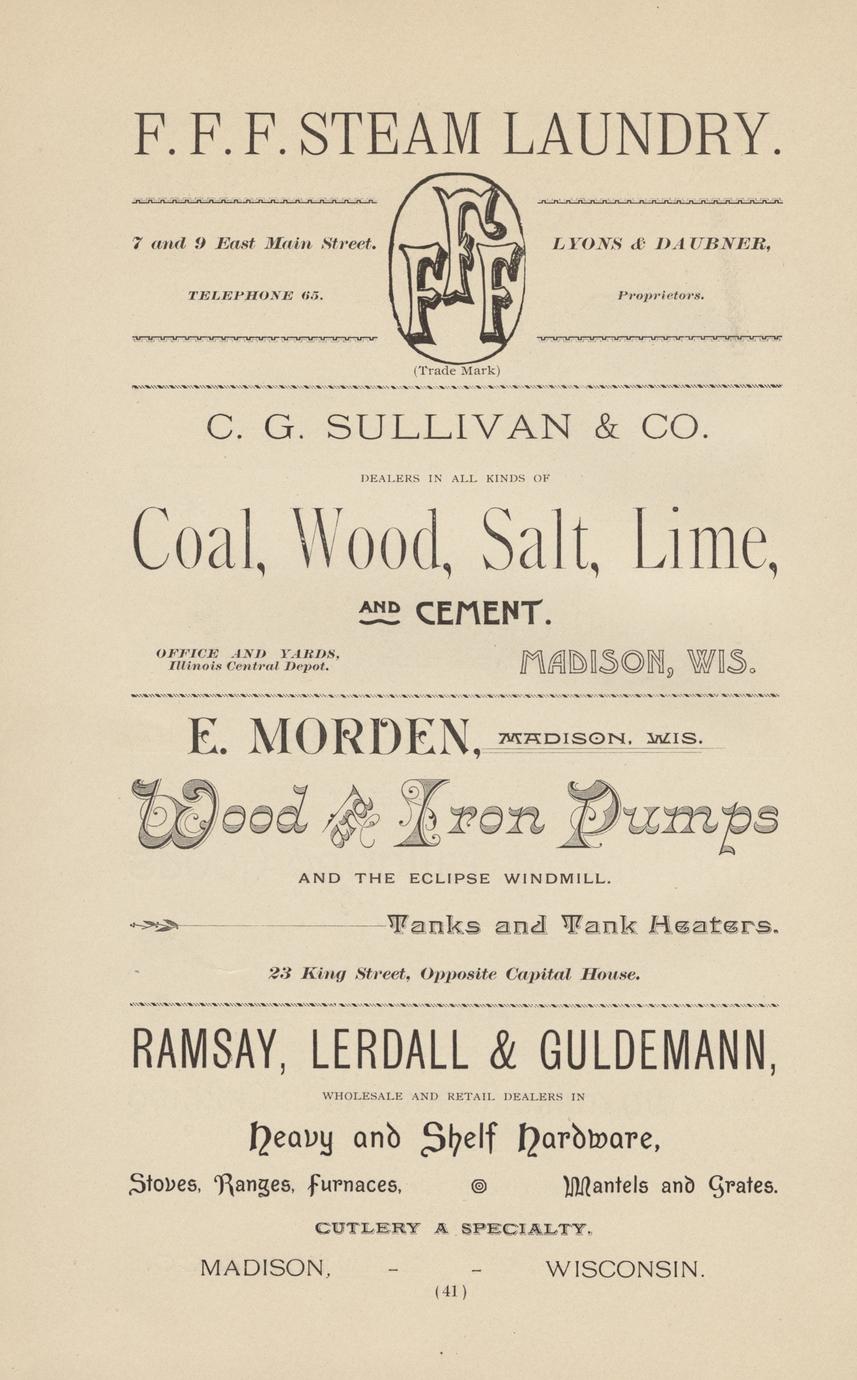 F. F. F. STEAM LAUNDRY.

7 and 9 East Main Street.

TELEPHONE 65.

FFF

(Trade Mark)

LYONS & DAUBNER,

Proprietors.

C. G. SULLIVAN & CO.

DEALERS IN ALL KINDS OF

Coal, Wood, Salt, Lime,

AND CEMENT.

OFFICE AND YARDS, Illinois Central Depot.

MADISON, WIS.

E. MORDEN, MADISON, WIS.

Wood & Iron Pumps

AND THE ECLIPSE WINDMILL.

Tanks and Tank Heaters.

23 King Street, Opposite Capital House.

RAMSAY, LERDALL & GULDEMANN,

WHOLESALE AND RETAIL DEALERS IN

Heavy and Shelf Hardware,

Stoves, Ranges, Furnaces, Mantels and Grates.

CUTLERY A SPECIALTY.

MADISON, - - WISCONSIN.

(41)